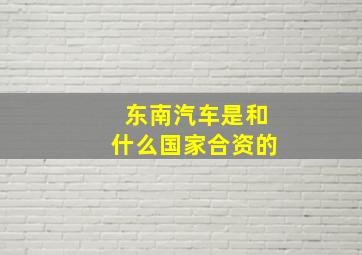 东南汽车是和
什么国家合资的